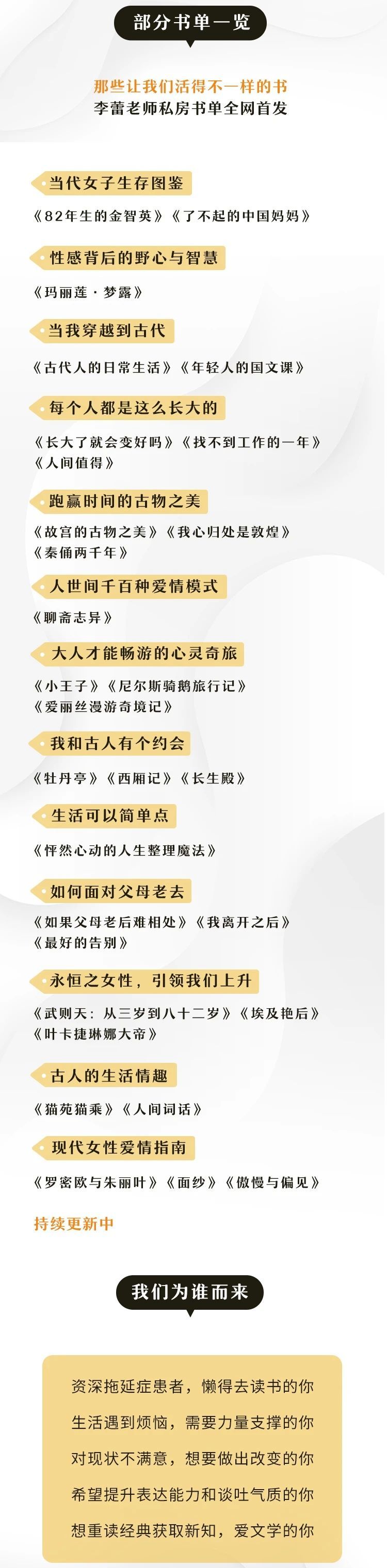 部分书单一览

那些让我们活得不一样的书
李蕾老师私房书单全网首发

当代女子生存图鉴

《82年生的金智英》《了不起的中国妈妈》

性感背后的野心与智慧

《玛丽莲·梦露》

当我穿越到古代

《古代人的日常生活》《年轻人的国文课》

每个人都是这么长大的

《长大了就会变好吗》《找不到工作的一年》
《人间值得》

跑赢时间的古物之美

《故宫的古物之美》《我心归处是敦煌》
《秦俑两千年》

人世间千百种爱情模式

《聊斋志异》

大人才能畅游的心灵奇旅

《小王子》《尼尔斯骑鹅旅行记》
《爱丽丝漫游奇境记》

我和古人有个约会

《牡丹亭》《西厢记》《长生殿》

生活可以简单点

《怦然心动的人生整理魔法》

如何面对父母老去

《如果父母老后难相处》《我离开之后》
《最好的告别》

永恒之女性，引领我们上升

《武则天：从三岁到八十二岁》《埃及艳后》
《叶卡捷琳娜大帝》

古人的生活情趣

《猫苑猫乘》《人间词话》

现代女性爱情指南

《罗密欧与朱丽叶》《面纱》《傲慢与偏见》

持续更新中

我们为谁而来

资深拖延症患者，懒得去读书的你
生活遇到烦恼，需要力量支撑的你
对现状不满意，想要做出改变的你
希望提升表达能力和谈吐气质的你
想重读经典获取新知，爱文学的你